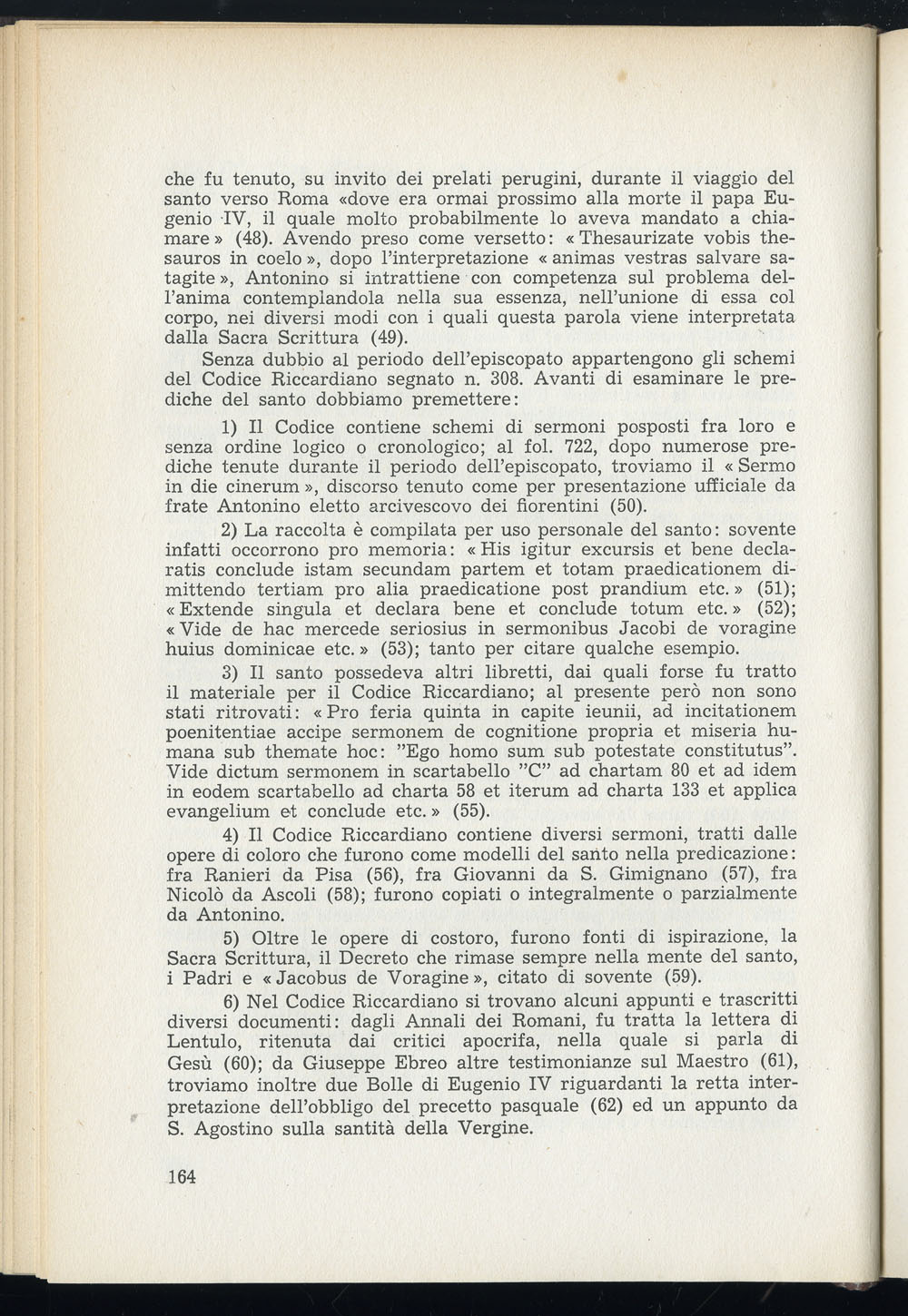 che fu tenuto, su invito dei prelati perugini, durante il viaggio del santo verso Roma «dove era ormai prossimo alla morte il papa Eugenio IV, il quale molto probabilmente lo aveva mandato a chiamare» (48). Avendo preso come versetto: «Thesaurizate vobis thesauros in coelo», dopo l'interpretazione «animas vestras salvare satagite», Antonino si intrattiene con competenza sul problema dell'anima contemplandola nella sua essenza, nell'unione di essa col corpo, nei diversi modi con i quali questa parola viene interpretata dalla Sacra Scrittura (49).

Senza dubbio al periodo dell'episcopato appartengono gli schemi del Codice Riccardiano segnato n. 308. Avanti di esaminare le prediche del santo dobbiamo premettere:

1) Il Codice contiene schemi di sermoni posposti fra loro e senza ordine logico o cronologico; al fol. 722, dopo numerose prediche tenute durante il periodo dell'episcopato, troviamo il «Sermo in die cinerum», discorso tenuto come per presentazione ufficiale da frate Antonino eletto arcivescovo dei fiorentini (50).

2) La raccolta è compilata per uso personale del santo: sovente infatti occorrono pro memoria: «His igitur excursis et bene declaratis conclude istam secundam partem et totam praedicationem dimittendo tertiam pro alia praedicatione post prandium etc.» (51); «Extende singula et declara bene et conclude totum etc.» (52); «Vide de hac mercede seriosius in sermonibus Jacobi de voragine huius dominicae etc.» (53); tanto per citare qualche esempio.

3) Il santo possedeva altri libretti, dai quali forse fu tratto il materiale per il Codice Riccardiano; al presente però non sono stati ritrovati: «Pro feria quinta in capite ieunii, ad incitationem poenitentiae accipe sermonem de cognitione propria et miseria humana sub themate hoc: "Ego homo sum sub potestate constitutus". Vide dictum sermonem in scartabello "C" ad chartam 80 et ad idem in eodem scartabello ad charta 58 et iterum ad charta 133 et applica evangelium et conclude etc.» (55).

4) Il Codice Riccardiano contiene diversi sermoni, tratti dalle opere di coloro che furono come modelli del santo nella predicazione: fra Ranieri da Pisa (56), fra Giovanni da S. Gimignano (57), fra Nicolò da Ascoli (58); furono copiati o integralmente o parzialmente da Antonino.

5) Oltre le opere di costoro, furono fonti di ispirazione, la Sacra Scrittura, il Decreto che rimase sempre nella mente del santo, i Padri e «Jacobus de Voragine», citato di sovente (59).

6) Nel Codice Riccardiano si trovano alcuni appunti e trascritti diversi documenti: dagli Annali dei Romani, fu tratta la lettera di Lentulo, ritenuta dai critici apocrifa, nella quale si parla di Gesù (60); da Giuseppe Ebreo altre testimonianze sul Maestro (61), troviamo inoltre due Bolle di Eugenio IV riguardanti la retta interpretazione dell'obbligo del precetto pasquale (62) ed un appunto da S. Agostino sulla santità della Vergine.

164